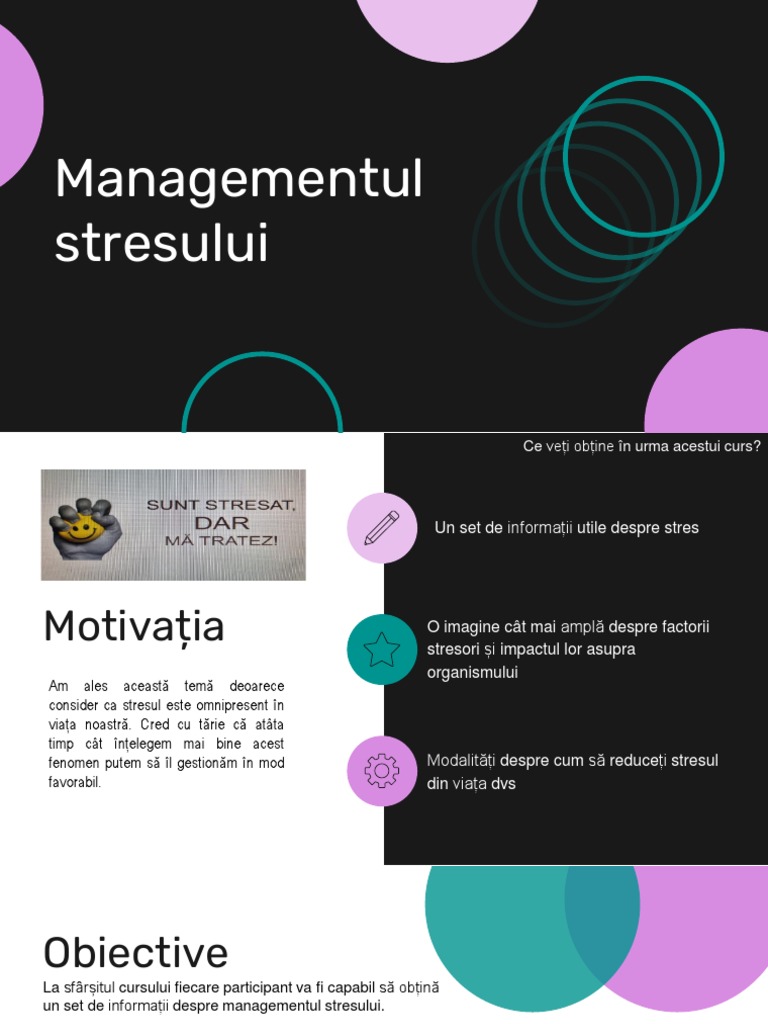 Managementul stresului

SUNT STRESAT, DAR MĂ TRATEZ!

Motivația

Am ales această temă deoarece consider ca stresul este omnipresent în viața noastră. Cred cu tărie că atâta timp cât înțelegem mai bine acest fenomen putem să îl gestionăm în mod favorabil.

Ce veți obține în urma acestui curs?

Un set de informații utile despre stres

O imagine cât mai amplă despre factorii stresori și impactul lor asupra organismului

Modalități despre cum să reduceți stresul din viața dvs

Obiective

La sfârșitul cursului fiecare participant va fi capabil să obțină un set de informații despre managementul stresului.